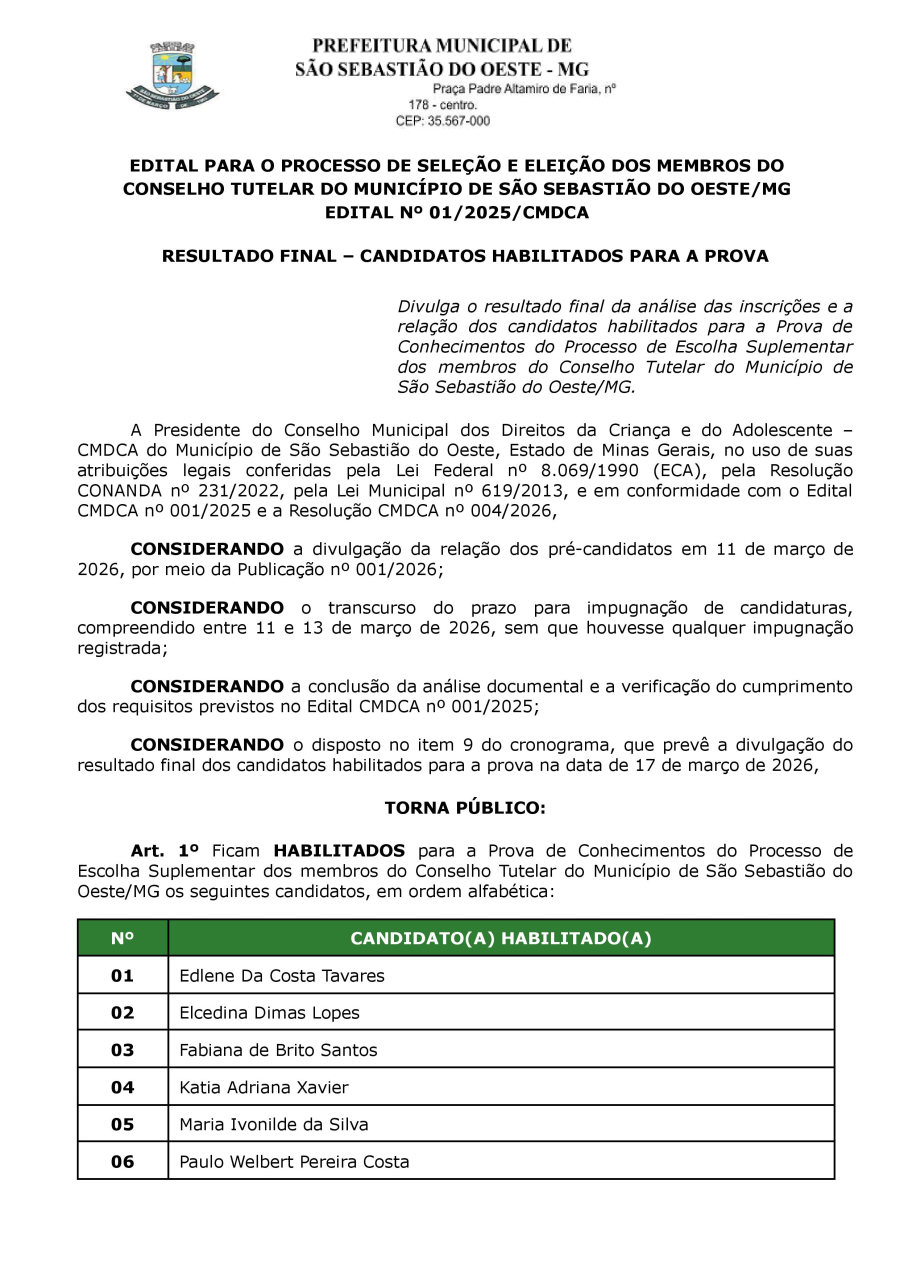 PREFEITURA MUNICIPAL DE
SÃO SEBASTIÃO DO OESTE - MG
Praça Padre Altamiro de Faria, nº
178 - centro.
CEP: 35.567-000

EDITAL PARA O PROCESSO DE SELEÇÃO E ELEIÇÃO DOS MEMBROS DO CONSELHO TUTELAR DO MUNICÍPIO DE SÃO SEBASTIÃO DO OESTE/MG
EDITAL Nº 01/2025/CMDCA

RESULTADO FINAL – CANDIDATOS HABILITADOS PARA A PROVA

Divulga o resultado final da análise das inscrições e a relação dos candidatos habilitados para a Prova de Conhecimentos do Processo de Escolha Suplementar dos membros do Conselho Tutelar do Município de São Sebastião do Oeste/MG.

A Presidente do Conselho Municipal dos Direitos da Criança e do Adolescente – CMDCA do Município de São Sebastião do Oeste, Estado de Minas Gerais, no uso de suas atribuições legais conferidas pela Lei Federal nº 8.069/1990 (ECA), pela Resolução CONANDA nº 231/2022, pela Lei Municipal nº 619/2013, e em conformidade com o Edital CMDCA nº 001/2025 e a Resolução CMDCA nº 004/2026,

CONSIDERANDO a divulgação da relação dos pré-candidatos em 11 de março de 2026, por meio da Publicação nº 001/2026;

CONSIDERANDO o transcurso do prazo para impugnação de candidaturas, compreendido entre 11 e 13 de março de 2026, sem que houvesse qualquer impugnação registrada;

CONSIDERANDO a conclusão da análise documental e a verificação do cumprimento dos requisitos previstos no Edital CMDCA nº 001/2025;

CONSIDERANDO o disposto no item 9 do cronograma, que prevê a divulgação do resultado final dos candidatos habilitados para a prova na data de 17 de março de 2026,

TORNA PÚBLICO:

Art. 1º Ficam HABILITADOS para a Prova de Conhecimentos do Processo de Escolha Suplementar dos membros do Conselho Tutelar do Município de São Sebastião do Oeste/MG os seguintes candidatos, em ordem alfabética:

| Nº | CANDIDATO(A) HABILITADO(A) |
|---|---|
| 01 | Edlene Da Costa Tavares |
| 02 | Elcedina Dimas Lopes |
| 03 | Fabiana de Brito Santos |
| 04 | Katia Adriana Xavier |
| 05 | Maria Ivonilde da Silva |
| 06 | Paulo Welbert Pereira Costa |